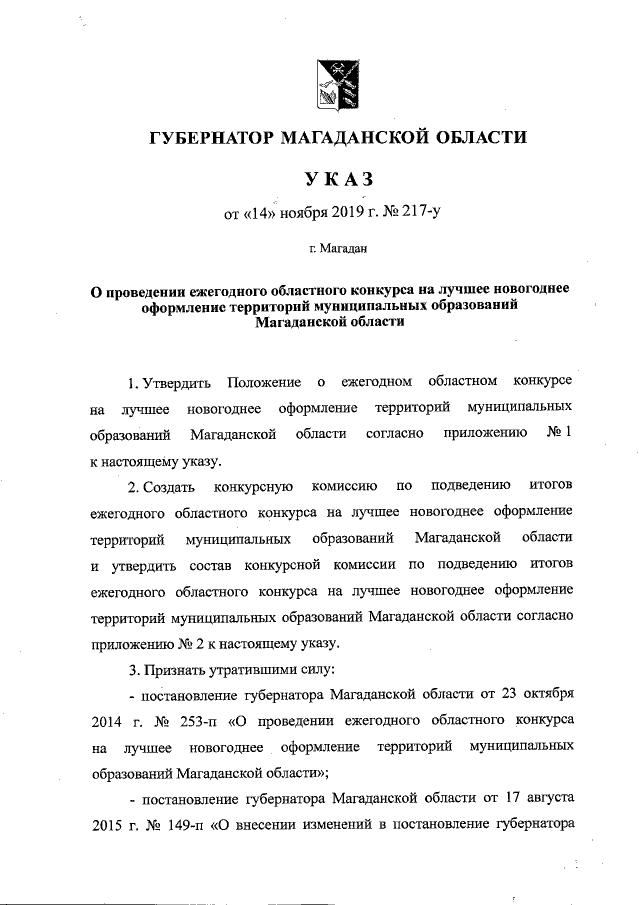 ГУБЕРНАТОР МАГАДАНСКОЙ ОБЛАСТИ

УКАЗ

от «14» ноября 2019 г. № 217-у

г. Магадан

О проведении ежегодного областного конкурса на лучшее новогоднее оформление территорий муниципальных образований Магаданской области

1. Утвердить Положение о ежегодном областном конкурсе на лучшее новогоднее оформление территорий муниципальных образований Магаданской области согласно приложению № 1 к настоящему указу.

2. Создать конкурсную комиссию по подведению итогов ежегодного областного конкурса на лучшее новогоднее оформление территорий муниципальных образований Магаданской области и утвердить состав конкурсной комиссии по подведению итогов ежегодного областного конкурса на лучшее новогоднее оформление территорий муниципальных образований Магаданской области согласно приложению № 2 к настоящему указу.

3. Признать утратившими силу:

- постановление губернатора Магаданской области от 23 октября 2014 г. № 253-п «О проведении ежегодного областного конкурса на лучшее новогоднее оформление территорий муниципальных образований Магаданской области»;

- постановление губернатора Магаданской области от 17 августа 2015 г. № 149-п «О внесении изменений в постановление губернатора